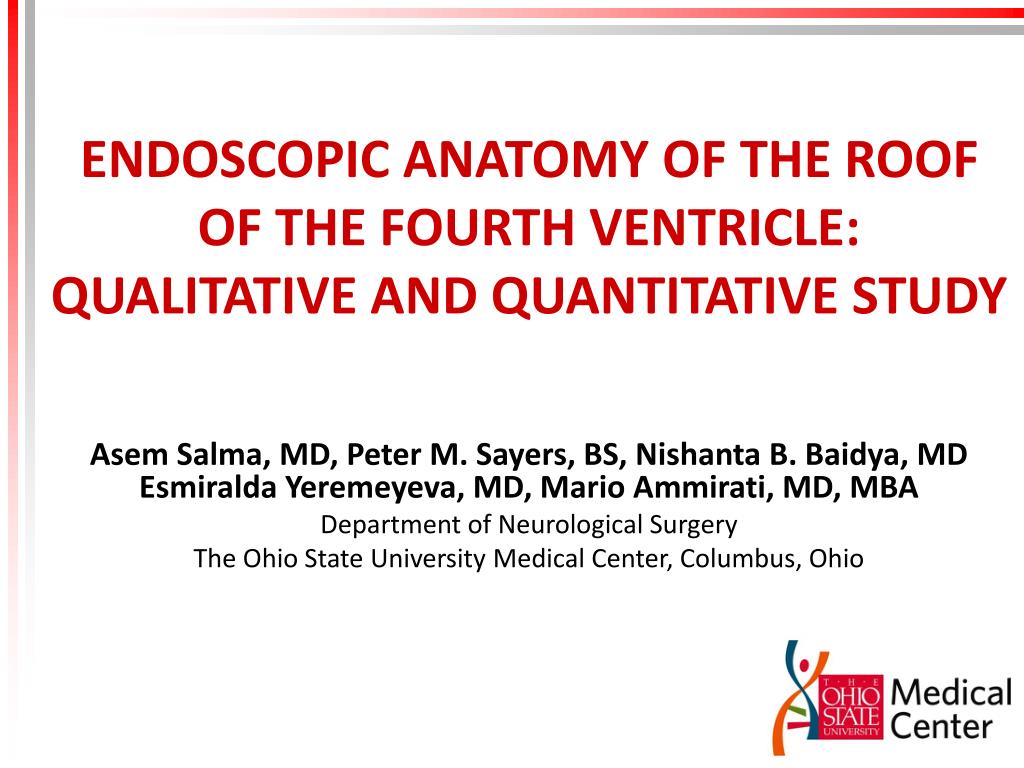 ENDOSCOPIC ANATOMY OF THE ROOF OF THE FOURTH VENTRICLE: QUALITATIVE AND QUANTITATIVE STUDY

Asem Salma, MD, Peter M. Sayers, BS, Nishanta B. Baidya, MD
Esmiralda Yeremeyeva, MD, Mario Ammirati, MD, MBA
Department of Neurological Surgery
The Ohio State University Medical Center, Columbus, Ohio

THE OHIO STATE UNIVERSITY Medical Center